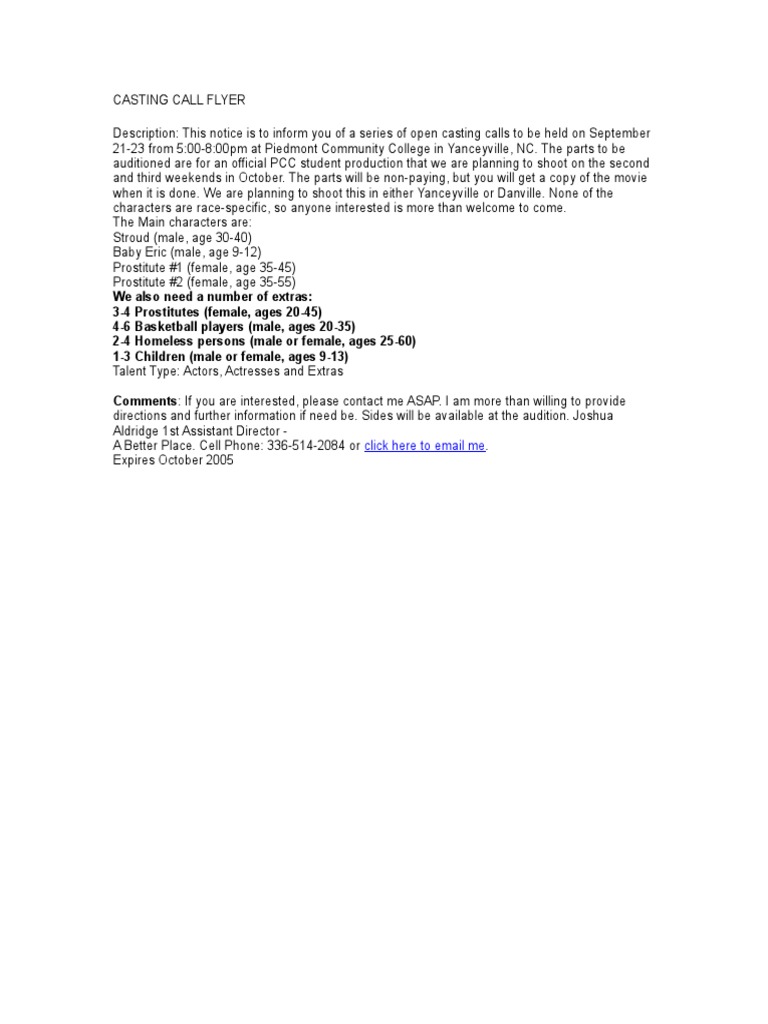 CASTING CALL FLYER

Description: This notice is to inform you of a series of open casting calls to be held on September 21-23 from 5:00-8:00pm at Piedmont Community College in Yanceyville, NC. The parts to be auditioned are for an official PCC student production that we are planning to shoot on the second and third weekends in October. The parts will be non-paying, but you will get a copy of the movie when it is done. We are planning to shoot this in either Yanceyville or Danville. None of the characters are race-specific, so anyone interested is more than welcome to come.
The Main characters are:
Stroud (male, age 30-40)
Baby Eric (male, age 9-12)
Prostitute #1 (female, age 35-45)
Prostitute #2 (female, age 35-55)
We also need a number of extras:
3-4 Prostitutes (female, ages 20-45)
4-6 Basketball players (male, ages 20-35)
2-4 Homeless persons (male or female, ages 25-60)
1-3 Children (male or female, ages 9-13)
Talent Type: Actors, Actresses and Extras

Comments: If you are interested, please contact me ASAP. I am more than willing to provide directions and further information if need be. Sides will be available at the audition. Joshua Aldridge 1st Assistant Director -
A Better Place. Cell Phone: 336-514-2084 or click here to email me.
Expires October 2005